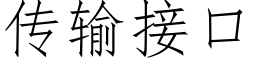 传输接口